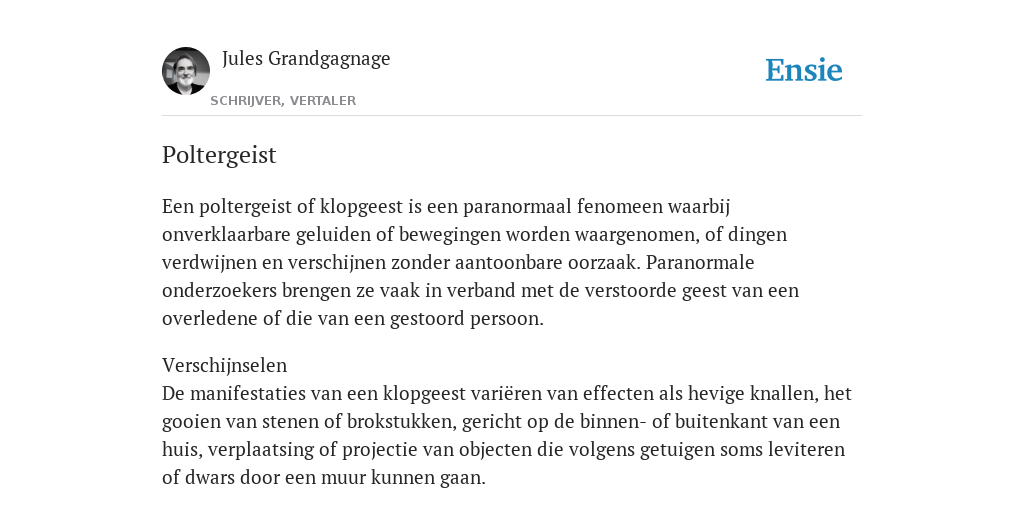 Jules Grandgagnage
SCHRIJVER, VERTALER

Ensie

Poltergeist

Een poltergeist of klopgeest is een paranormaal fenomeen waarbij onverklaarbare geluiden of bewegingen worden waargenomen, of dingen verdwijnen en verschijnen zonder aantoonbare oorzaak. Paranormale onderzoekers brengen ze vaak in verband met de verstoorde geest van een overledene of die van een gestoord persoon.

Verschijnselen
De manifestaties van een klopgeest variëren van effecten als hevige knallen, het gooien van stenen of brokstukken, gericht op de binnen- of buitenkant van een huis, verplaatsing of projectie van objecten die volgens getuigen soms leviteren of dwars door een muur kunnen gaan.